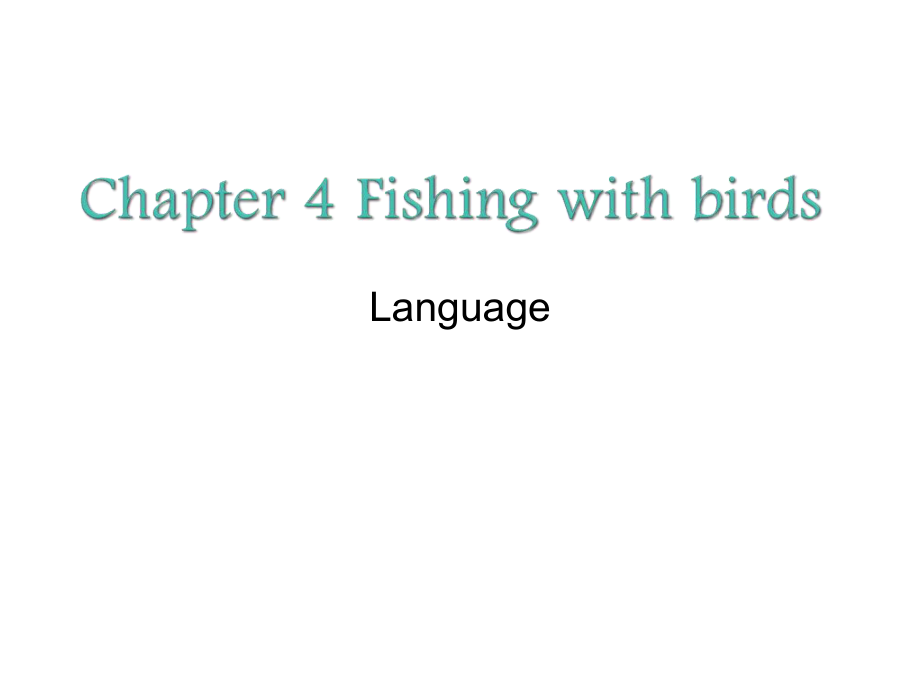 Chapter 4 Fishing with birds

Language